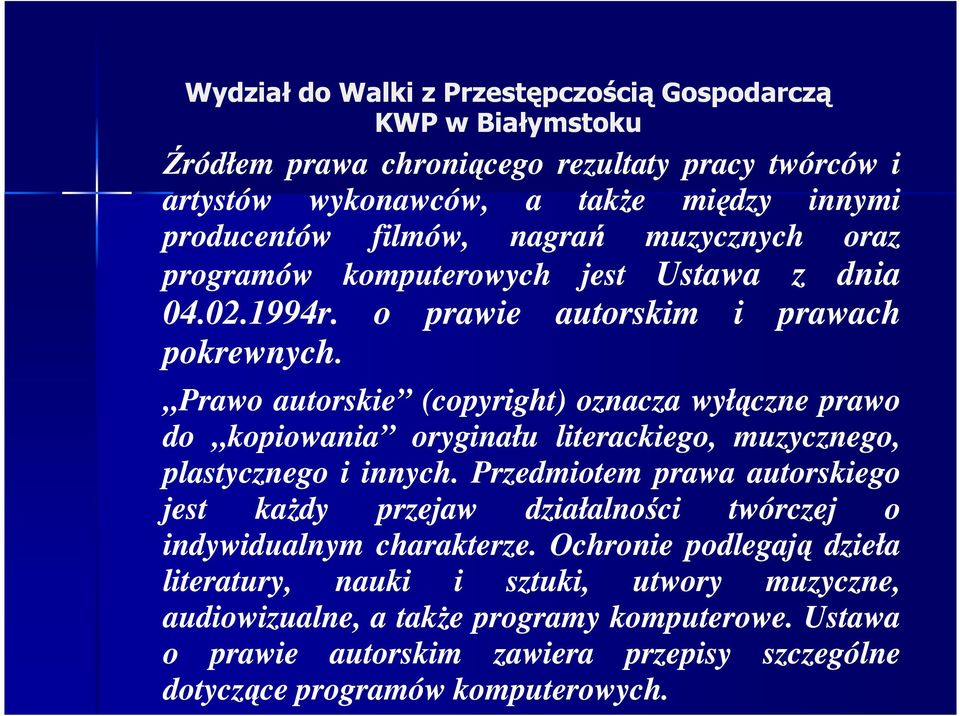 Wydział do Walki z Przestępczością Gospodarczą
KWP w Białymstoku

Źródłem prawa chroniącego rezultaty pracy twórców i artystów wykonawców, a także między innymi producentów filmów, nagrań muzycznych oraz programów komputerowych jest Ustawa z dnia 04.02.1994r. o prawie autorskim i prawach pokrewnych.

,,Prawo autorskie” (copyright) oznacza wyłączne prawo do ,,kopiowania” oryginału literackiego, muzycznego, plastycznego i innych. Przedmiotem prawa autorskiego jest każdy przejaw działalności twórczej o indywidualnym charakterze. Ochronie podlegają dzieła literatury, nauki i sztuki, utwory muzyczne, audiowizualne, a także programy komputerowe. Ustawa o prawie autorskim zawiera przepisy szczególne dotyczące programów komputerowych.